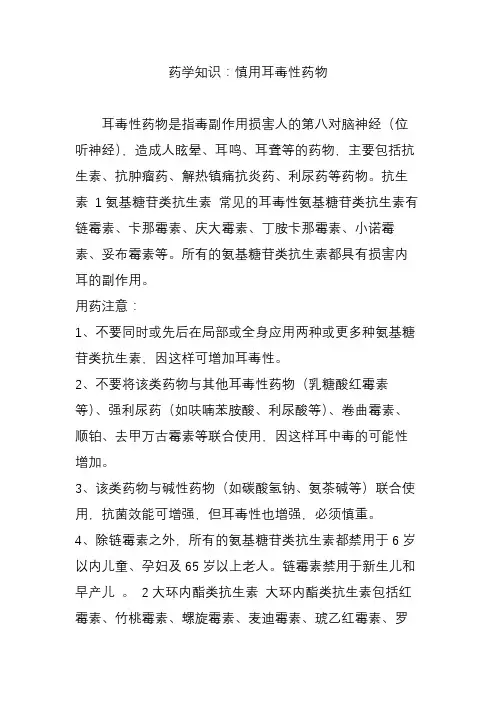 药学知识：慎用耳毒性药物

耳毒性药物是指毒副作用损害人的第八对脑神经（位听神经），造成人眩晕、耳鸣、耳聋等的药物，主要包括抗生素、抗肿瘤药、解热镇痛抗炎药、利尿药等药物。抗生素 1 氨基糖苷类抗生素 常见的耳毒性氨基糖苷类抗生素有链霉素、卡那霉素、庆大霉素、丁胺卡那霉素、小诺霉素、妥布霉素等。所有的氨基糖苷类抗生素都具有损害内耳的副作用。

用药注意：

1、不要同时或先后在局部或全身应用两种或更多种氨基糖苷类抗生素，因这样可增加耳毒性。

2、不要将该类药物与其他耳毒性药物（乳糖酸红霉素等）、强利尿药（如呋喃苯胺酸、利尿酸等）、卷曲霉素、顺铂、去甲万古霉素等联合使用，因这样耳中毒的可能性增加。

3、该类药物与碱性药物（如碳酸氢钠、氨茶碱等）联合使用，抗菌效能可增强，但耳毒性也增强，必须慎重。

4、除链霉素之外，所有的氨基糖苷类抗生素都禁用于 6 岁以内儿童、孕妇及 65 岁以上老人。链霉素禁用于新生儿和早产儿 。 2 大环内酯类抗生素 大环内酯类抗生素包括红霉素、竹桃霉素、螺旋霉素、麦迪霉素、琥乙红霉素、罗